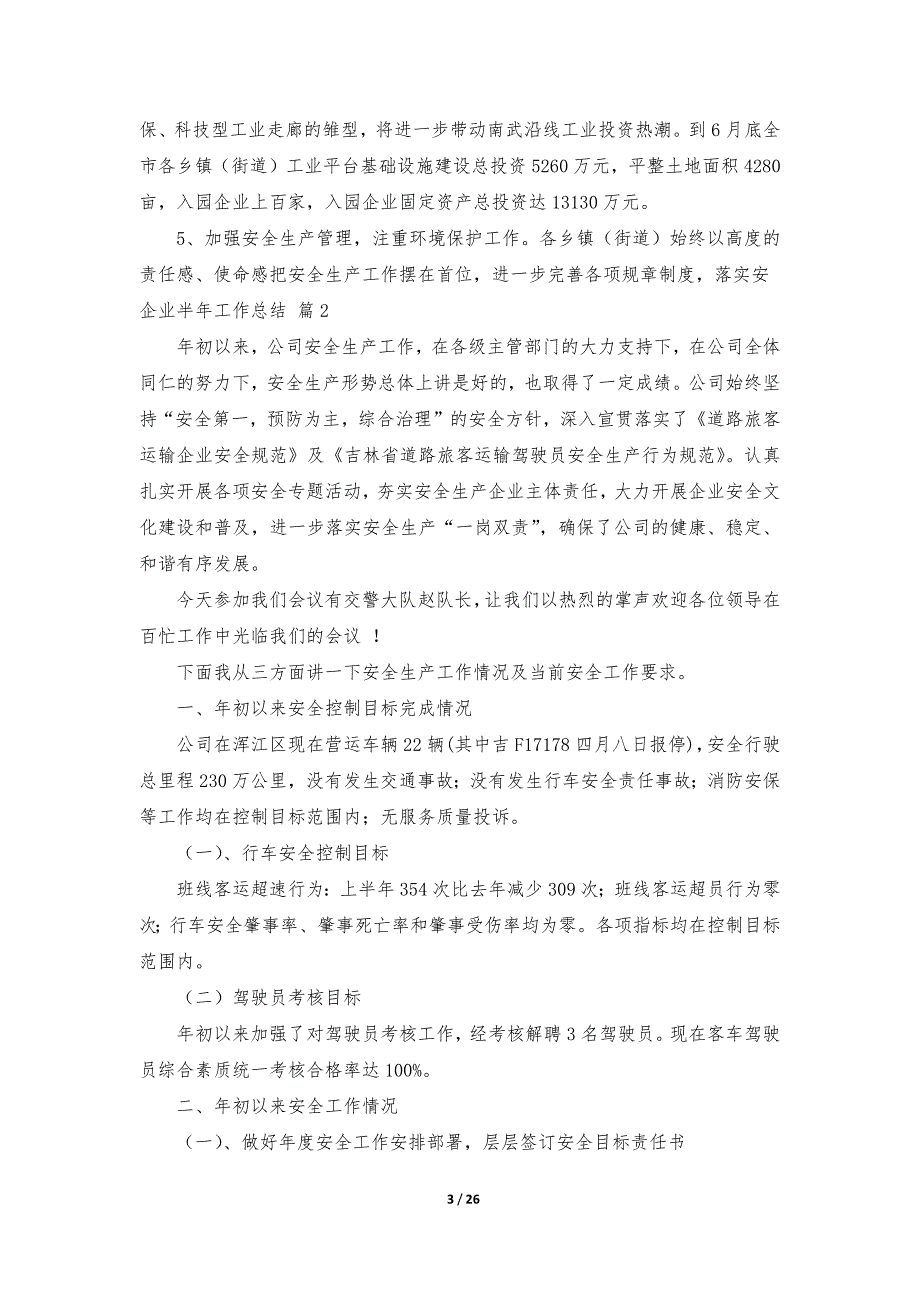 保、科技型工业走廊的雏型，将进一步带动南武沿线工业投资热潮。到6月底全市各乡镇（街道）工业平台基础设施建设总投资5260万元，平整土地面积4280亩，入园企业上百家，入园企业固定资产总投资达13130万元。

5、加强安全生产管理，注重环境保护工作。各乡镇（街道）始终以高度的责任感、使命感把安全生产工作摆在首位，进一步完善各项规章制度，落实安

企业半年工作总结 篇2

年初以来，公司安全生产工作，在各级主管部门的大力支持下，在公司全体同仁的努力下，安全生产形势总体上讲是好的，也取得了一定成绩。公司始终坚持“安全第一，预防为主，综合治理”的安全方针，深入宣贯落实了《道路旅客运输企业安全规范》及《吉林省道路旅客运输驾驶员安全生产行为规范》。认真扎实开展各项安全专题活动，夯实安全生产企业主体责任，大力开展企业安全文化建设和普及，进一步落实安全生产“一岗双责”，确保了公司的健康、稳定、和谐有序发展。

今天参加我们会议有交警大队赵队长，让我们以热烈的掌声欢迎各位领导在百忙工作中光临我们的会议 ！

下面我从三方面讲一下安全生产工作情况及当前安全工作要求。

一、年初以来安全控制目标完成情况

公司在浑江区现在营运车辆22辆(其中吉F17178四月八日报停)，安全行驶总里程230万公里，没有发生交通事故；没有发生行车安全责任事故；消防安保等工作均在控制目标范围内；无服务质量投诉。

（一）、行车安全控制目标

班线客运超速行为：上半年354次比去年减少309次；班线客运超员行为零次；行车安全肇事率、肇事死亡率和肇事受伤率均为零。各项指标均在控制目标范围内。

（二）驾驶员考核目标

年初以来加强了对驾驶员考核工作，经考核解聘3名驾驶员。现在客车驾驶员综合素质统一考核合格率达100%。

二、年初以来安全工作情况

（一）、做好年度安全工作安排部署，层层签订安全目标责任书

3 / 26